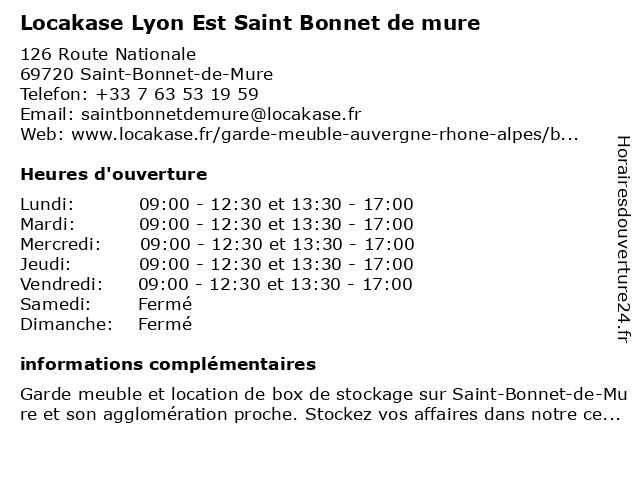 Locakase Lyon Est Saint Bonnet de mure

126 Route Nationale
69720 Saint-Bonnet-de-Mure
Telefon: +33 7 63 53 19 59
Email: saintbonnetdemure@locakase.fr
Web: www.locakase.fr/garde-meuble-auvergne-rhone-alpes/b...

Heures d'ouverture

| | |
|---|---|
| Lundi: | 09:00 - 12:30 et 13:30 - 17:00 |
| Mardi: | 09:00 - 12:30 et 13:30 - 17:00 |
| Mercredi: | 09:00 - 12:30 et 13:30 - 17:00 |
| Jeudi: | 09:00 - 12:30 et 13:30 - 17:00 |
| Vendredi: | 09:00 - 12:30 et 13:30 - 17:00 |
| Samedi: | Fermé |
| Dimanche: | Fermé |

informations complémentaires

Garde meuble et location de box de stockage sur Saint-Bonnet-de-Mure et son agglomération proche. Stockez vos affaires dans notre ce...

Horairesdouverture24.fr